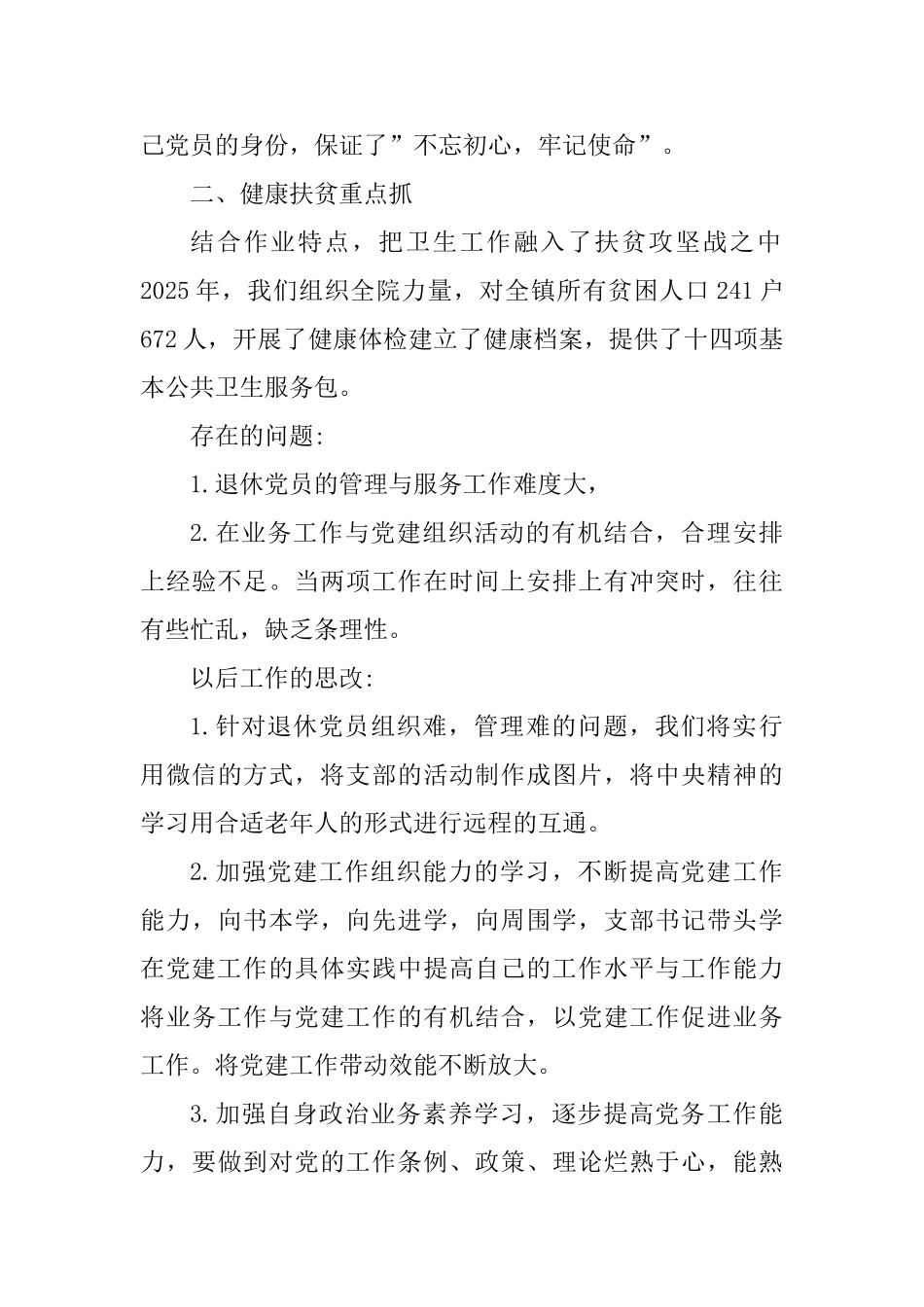 己党员的身份，保证了”不忘初心，牢记使命”。

二、健康扶贫重点抓

结合作业特点，把卫生工作融入了扶贫攻坚战之中2025年，我们组织全院力量，对全镇所有贫困人口241户672人，开展了健康体检建立了健康档案，提供了十四项基本公共卫生服务包。

存在的问题:

1.退休党员的管理与服务工作难度大，

2.在业务工作与党建组织活动的有机结合，合理安排上经验不足。当两项工作在时间上安排上有冲突时，往往有些忙乱，缺乏条理性。

以后工作的思改:

1.针对退休党员组织难，管理难的问题，我们将实行用微信的方式，将支部的活动制作成图片，将中央精神的学习用合适老年人的形式进行远程的互通。

2.加强党建工作组织能力的学习，不断提高党建工作能力，向书本学，向先进学，向周围学，支部书记带头学在党建工作的具体实践中提高自己的工作水平与工作能力将业务工作与党建工作的有机结合，以党建工作促进业务工作。将党建工作带动效能不断放大。

3.加强自身政治业务素养学习，逐步提高党务工作能力，要做到对党的工作条例、政策、理论烂熟于心，能熟